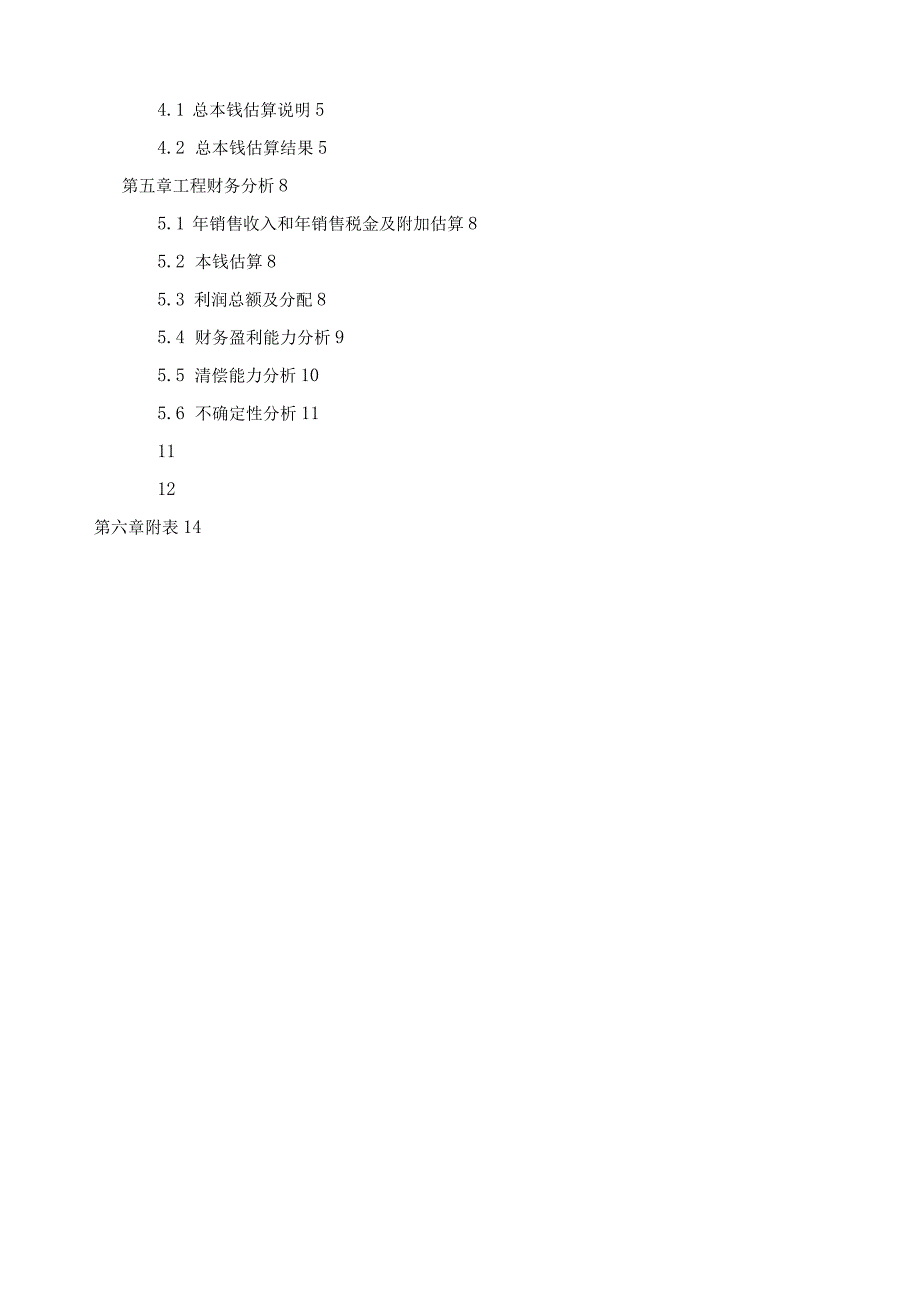 4.1 总本钱估算说明 5

4.2 总本钱估算结果 5

第五章工程财务分析 8

5.1 年销售收入和年销售税金及附加估算 8

5.2 本钱估算 8

5.3 利润总额及分配 8

5.4 财务盈利能力分析 9

5.5 清偿能力分析 10

5.6 不确定性分析 11

11

12

第六章附表 14